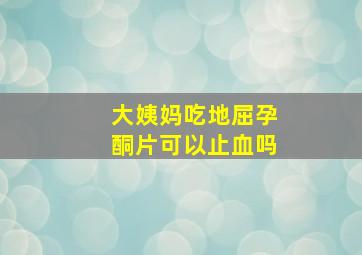 大姨妈吃地屈孕酮片可以止血吗